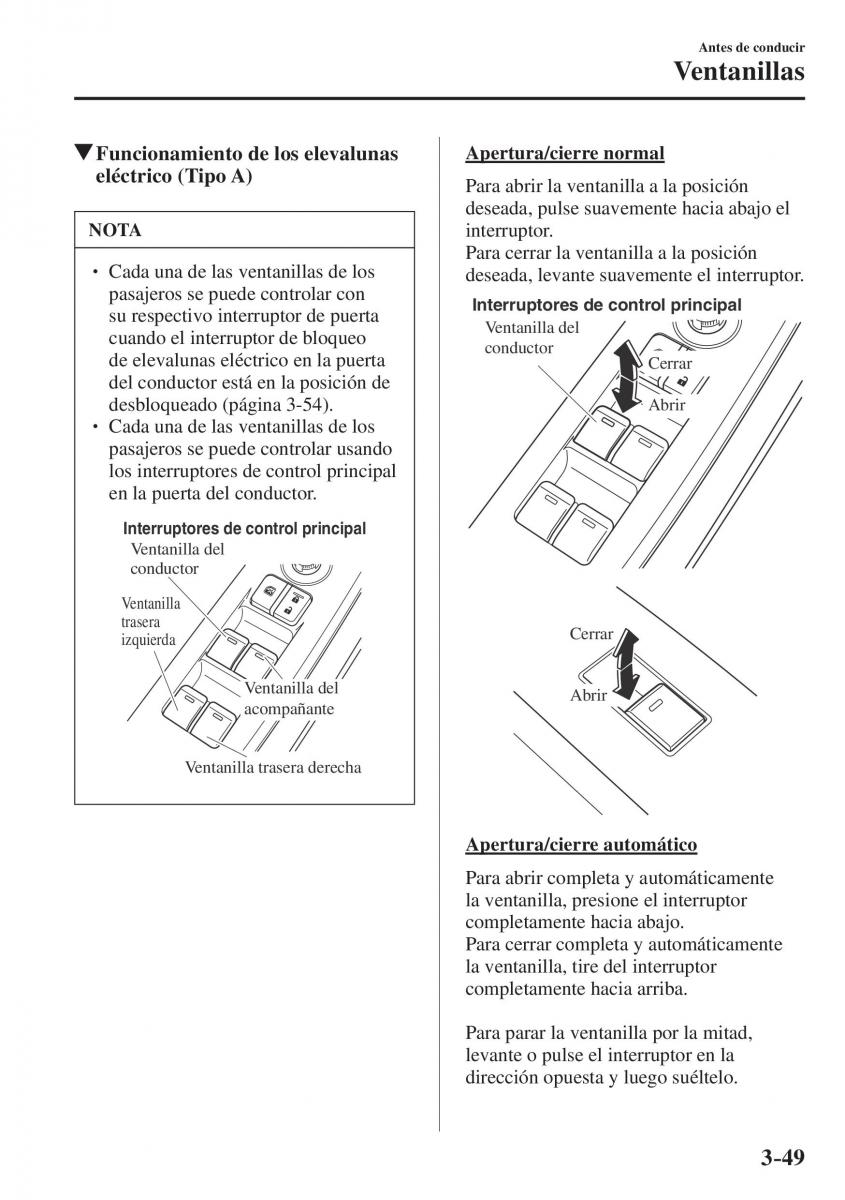 Antes de conducir

Ventanillas

▼Funcionamiento de los elevalunas eléctrico (Tipo A)

NOTA

• Cada una de las ventanillas de los pasajeros se puede controlar con su respectivo interruptor de puerta cuando el interruptor de bloqueo de elevalunas eléctrico en la puerta del conductor está en la posición de desbloqueado (página 3-54).
• Cada una de las ventanillas de los pasajeros se puede controlar usando los interruptores de control principal en la puerta del conductor.

Interruptores de control principal
Ventanilla del conductor
Ventanilla trasera izquierda
Ventanilla del acompañante
Ventanilla trasera derecha

Apertura/cierre normal

Para abrir la ventanilla a la posición deseada, pulse suavemente hacia abajo el interruptor.
Para cerrar la ventanilla a la posición deseada, levante suavemente el interruptor.

Interruptores de control principal
Ventanilla del conductor
Cerrar
Abrir

Cerrar
Abrir

Apertura/cierre automático

Para abrir completa y automáticamente la ventanilla, presione el interruptor completamente hacia abajo.
Para cerrar completa y automáticamente la ventanilla, tire del interruptor completamente hacia arriba.

Para parar la ventanilla por la mitad, levante o pulse el interruptor en la dirección opuesta y luego suéltelo.

3-49